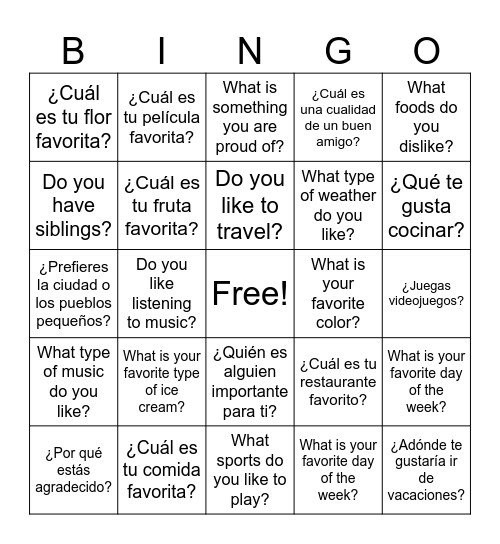 | B | I | N | G | O |
|---|---|---|---|---|
| ¿Cuál es tu flor favorita? | ¿Cuál es tu película favorita? | What is something you are proud of? | ¿Cuál es una cualidad de un buen amigo? | What foods do you dislike? |
| Do you have siblings? | ¿Cuál es tu fruta favorita? | Do you like to travel? | What type of weather do you like? | ¿Qué te gusta cocinar? |
| ¿Prefieres la ciudad o los pueblos pequeños? | Do you like listening to music? | Free! | What is your favorite color? | ¿Juegas videojuegos? |
| What type of music do you like? | What is your favorite type of ice cream? | ¿Quién es alguien importante para ti? | ¿Cuál es tu restaurante favorito? | What is your favorite day of the week? |
| ¿Por qué estás agradecido? | ¿Cuál es tu comida favorita? | What sports do you like to play? | What is your favorite day of the week? | ¿Adónde te gustaría ir de vacaciones? |